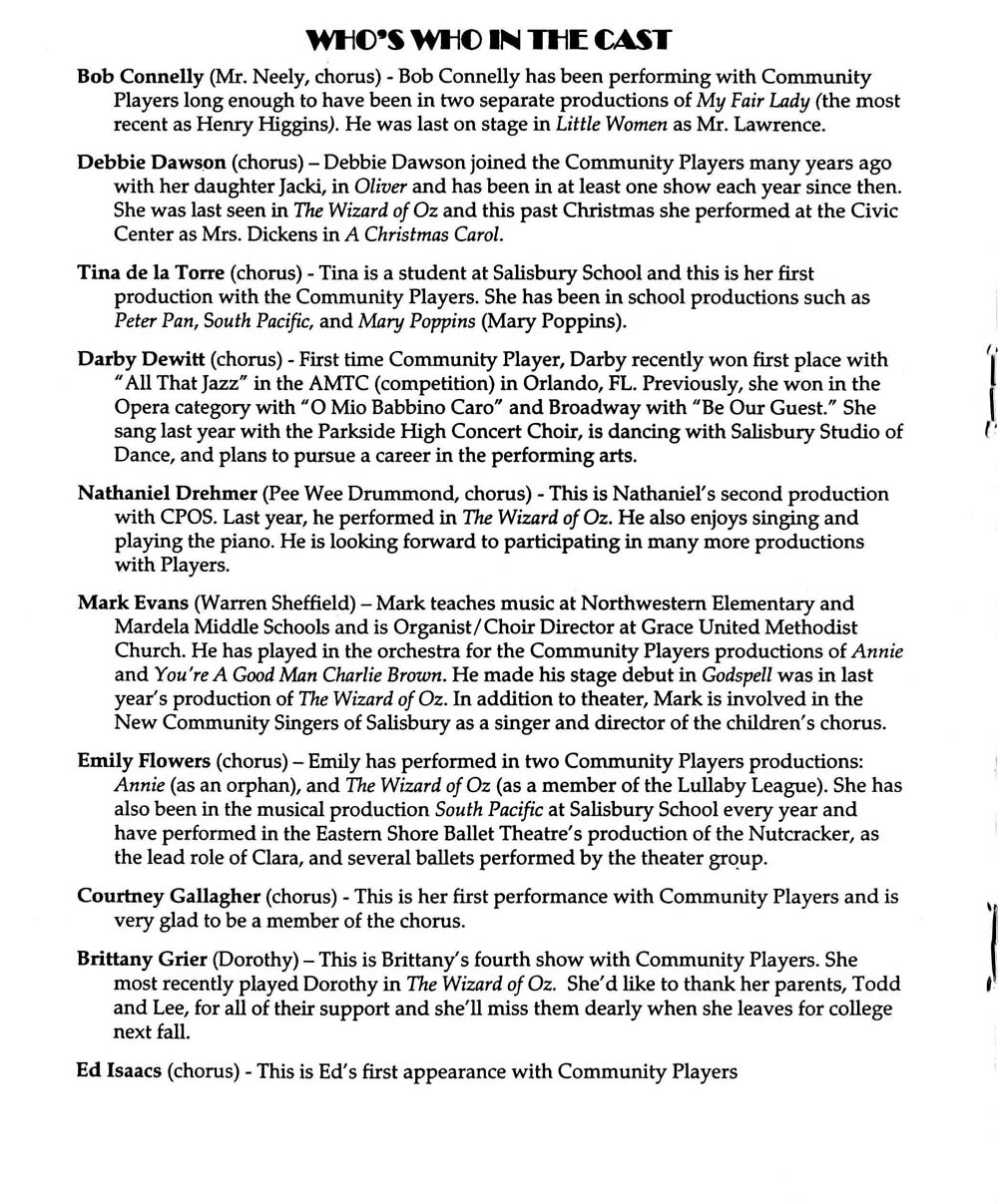 WHO'S WHO IN THE CAST

Bob Connelly (Mr. Neely, chorus) - Bob Connelly has been performing with Community Players long enough to have been in two separate productions of My Fair Lady (the most recent as Henry Higgins). He was last on stage in Little Women as Mr. Lawrence.

Debbie Dawson (chorus) – Debbie Dawson joined the Community Players many years ago with her daughter Jacki, in Oliver and has been in at least one show each year since then. She was last seen in The Wizard of Oz and this past Christmas she performed at the Civic Center as Mrs. Dickens in A Christmas Carol.

Tina de la Torre (chorus) - Tina is a student at Salisbury School and this is her first production with the Community Players. She has been in school productions such as Peter Pan, South Pacific, and Mary Poppins (Mary Poppins).

Darby Dewitt (chorus) - First time Community Player, Darby recently won first place with "All That Jazz" in the AMTC (competition) in Orlando, FL. Previously, she won in the Opera category with "O Mio Babbino Caro" and Broadway with "Be Our Guest." She sang last year with the Parkside High Concert Choir, is dancing with Salisbury Studio of Dance, and plans to pursue a career in the performing arts.

Nathaniel Drehmer (Pee Wee Drummond, chorus) - This is Nathaniel's second production with CPOS. Last year, he performed in The Wizard of Oz. He also enjoys singing and playing the piano. He is looking forward to participating in many more productions with Players.

Mark Evans (Warren Sheffield) – Mark teaches music at Northwestern Elementary and Mardela Middle Schools and is Organist/Choir Director at Grace United Methodist Church. He has played in the orchestra for the Community Players productions of Annie and You're A Good Man Charlie Brown. He made his stage debut in Godspell was in last year's production of The Wizard of Oz. In addition to theater, Mark is involved in the New Community Singers of Salisbury as a singer and director of the children's chorus.

Emily Flowers (chorus) – Emily has performed in two Community Players productions: Annie (as an orphan), and The Wizard of Oz (as a member of the Lullaby League). She has also been in the musical production South Pacific at Salisbury School every year and have performed in the Eastern Shore Ballet Theatre's production of the Nutcracker, as the lead role of Clara, and several ballets performed by the theater group.

Courtney Gallagher (chorus) - This is her first performance with Community Players and is very glad to be a member of the chorus.

Brittany Grier (Dorothy) – This is Brittany's fourth show with Community Players. She most recently played Dorothy in The Wizard of Oz. She'd like to thank her parents, Todd and Lee, for all of their support and she'll miss them dearly when she leaves for college next fall.

Ed Isaacs (chorus) - This is Ed's first appearance with Community Players